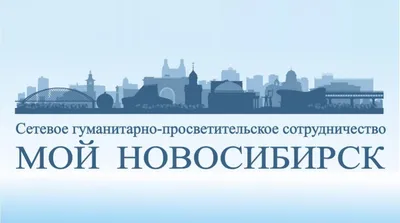 Сетевое гуманитарно-просветительское сотрудничество
МОЙ НОВОСИБИРСК